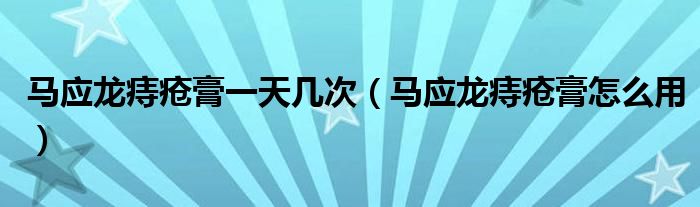 马应龙痔疮膏一天几次（马应龙痔疮膏怎么用）